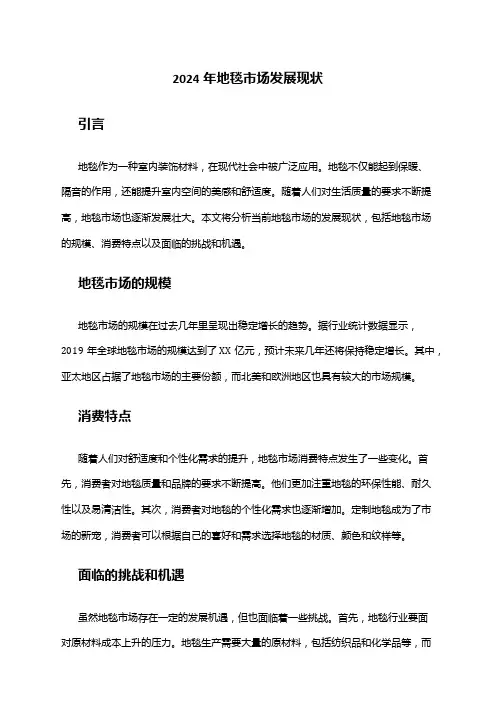 2024 年地毯市场发展现状

引言

地毯作为一种室内装饰材料，在现代社会中被广泛应用。地毯不仅能起到保暖、隔音的作用，还能提升室内空间的美感和舒适度。随着人们对生活质量的要求不断提高，地毯市场也逐渐发展壮大。本文将分析当前地毯市场的发展现状，包括地毯市场的规模、消费特点以及面临的挑战和机遇。

地毯市场的规模

地毯市场的规模在过去几年里呈现出稳定增长的趋势。据行业统计数据显示，2019 年全球地毯市场的规模达到了 XX 亿元，预计未来几年还将保持稳定增长。其中，亚太地区占据了地毯市场的主要份额，而北美和欧洲地区也具有较大的市场规模。

消费特点

随着人们对舒适度和个性化需求的提升，地毯市场消费特点发生了一些变化。首先，消费者对地毯质量和品牌的要求不断提高。他们更加注重地毯的环保性能、耐久性以及易清洁性。其次，消费者对地毯的个性化需求也逐渐增加。定制地毯成为了市场的新宠，消费者可以根据自己的喜好和需求选择地毯的材质、颜色和纹样等。

面临的挑战和机遇

虽然地毯市场存在一定的发展机遇，但也面临着一些挑战。首先，地毯行业要面对原材料成本上升的压力。地毯生产需要大量的原材料，包括纺织品和化学品等，而